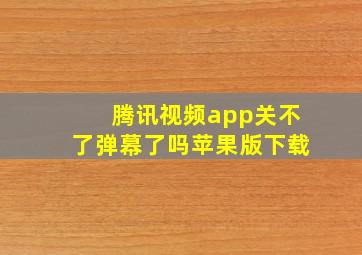 腾讯视频app关不了弹幕了吗苹果版下载